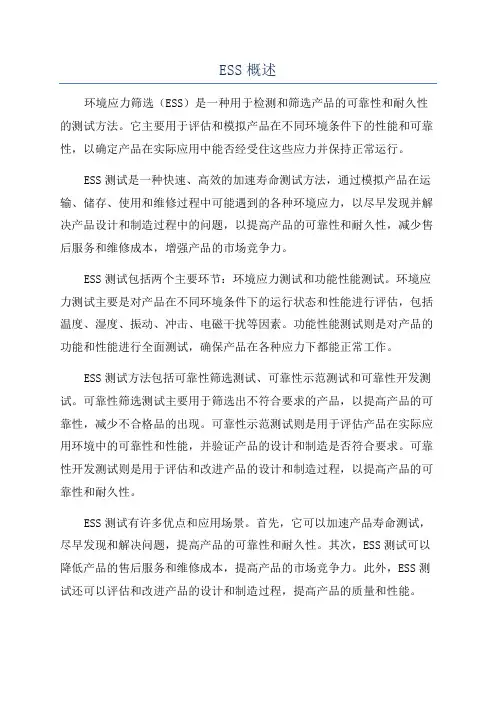 ESS 概述

环境应力筛选（ESS）是一种用于检测和筛选产品的可靠性和耐久性的测试方法。它主要用于评估和模拟产品在不同环境条件下的性能和可靠性，以确定产品在实际应用中能否经受住这些应力并保持正常运行。

ESS 测试是一种快速、高效的加速寿命测试方法，通过模拟产品在运输、储存、使用和维修过程中可能遇到的各种环境应力，以尽早发现并解决产品设计和制造过程中的问题，以提高产品的可靠性和耐久性，减少售后服务和维修成本，增强产品的市场竞争力。

ESS 测试包括两个主要环节：环境应力测试和功能性能测试。环境应力测试主要是对产品在不同环境条件下的运行状态和性能进行评估，包括温度、湿度、振动、冲击、电磁干扰等因素。功能性能测试则是对产品的功能和性能进行全面测试，确保产品在各种应力下都能正常工作。

ESS 测试方法包括可靠性筛选测试、可靠性示范测试和可靠性开发测试。可靠性筛选测试主要用于筛选出不符合要求的产品，以提高产品的可靠性，减少不合格品的出现。可靠性示范测试则是用于评估产品在实际应用环境中的可靠性和性能，并验证产品的设计和制造是否符合要求。可靠性开发测试则是用于评估和改进产品的设计和制造过程，以提高产品的可靠性和耐久性。

ESS 测试有许多优点和应用场景。首先，它可以加速产品寿命测试，尽早发现和解决问题，提高产品的可靠性和耐久性。其次，ESS 测试可以降低产品的售后服务和维修成本，提高产品的市场竞争力。此外，ESS 测试还可以评估和改进产品的设计和制造过程，提高产品的质量和性能。